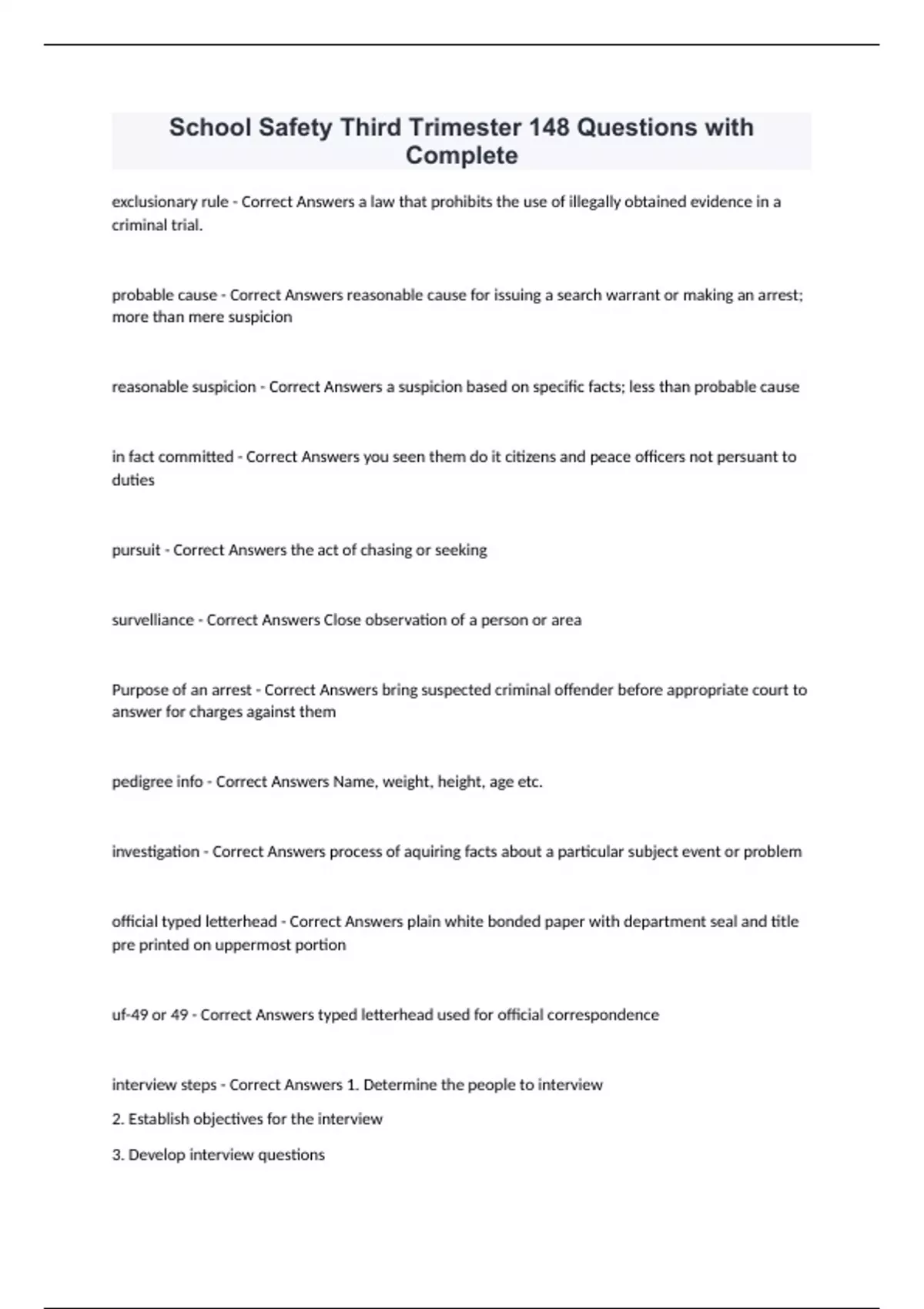 School Safety Third Trimester 148 Questions with Complete

exclusionary rule - Correct Answers a law that prohibits the use of illegally obtained evidence in a criminal trial.

probable cause - Correct Answers reasonable cause for issuing a search warrant or making an arrest; more than mere suspicion

reasonable suspicion - Correct Answers a suspicion based on specific facts; less than probable cause

in fact committed - Correct Answers you seen them do it citizens and peace officers not persuant to duties

pursuit - Correct Answers the act of chasing or seeking

survelliance - Correct Answers Close observation of a person or area

Purpose of an arrest - Correct Answers bring suspected criminal offender before appropriate court to answer for charges against them

pedigree info - Correct Answers Name, weight, height, age etc.

investigation - Correct Answers process of aquiring facts about a particular subject event or problem

official typed letterhead - Correct Answers plain white bonded paper with department seal and title pre printed on uppermost portion

uf-49 or 49 - Correct Answers typed letterhead used for official correspondence

interview steps - Correct Answers 1. Determine the people to interview

2. Establish objectives for the interview

3. Develop interview questions